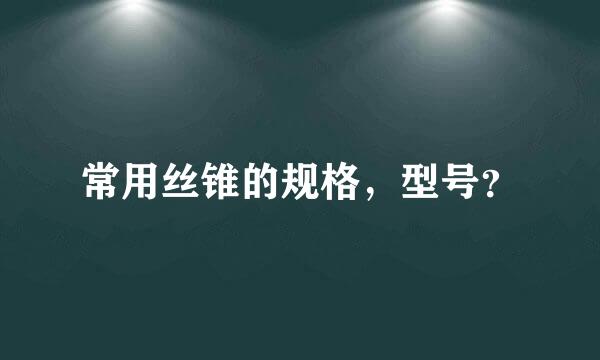 常用丝锥的规格，型号?